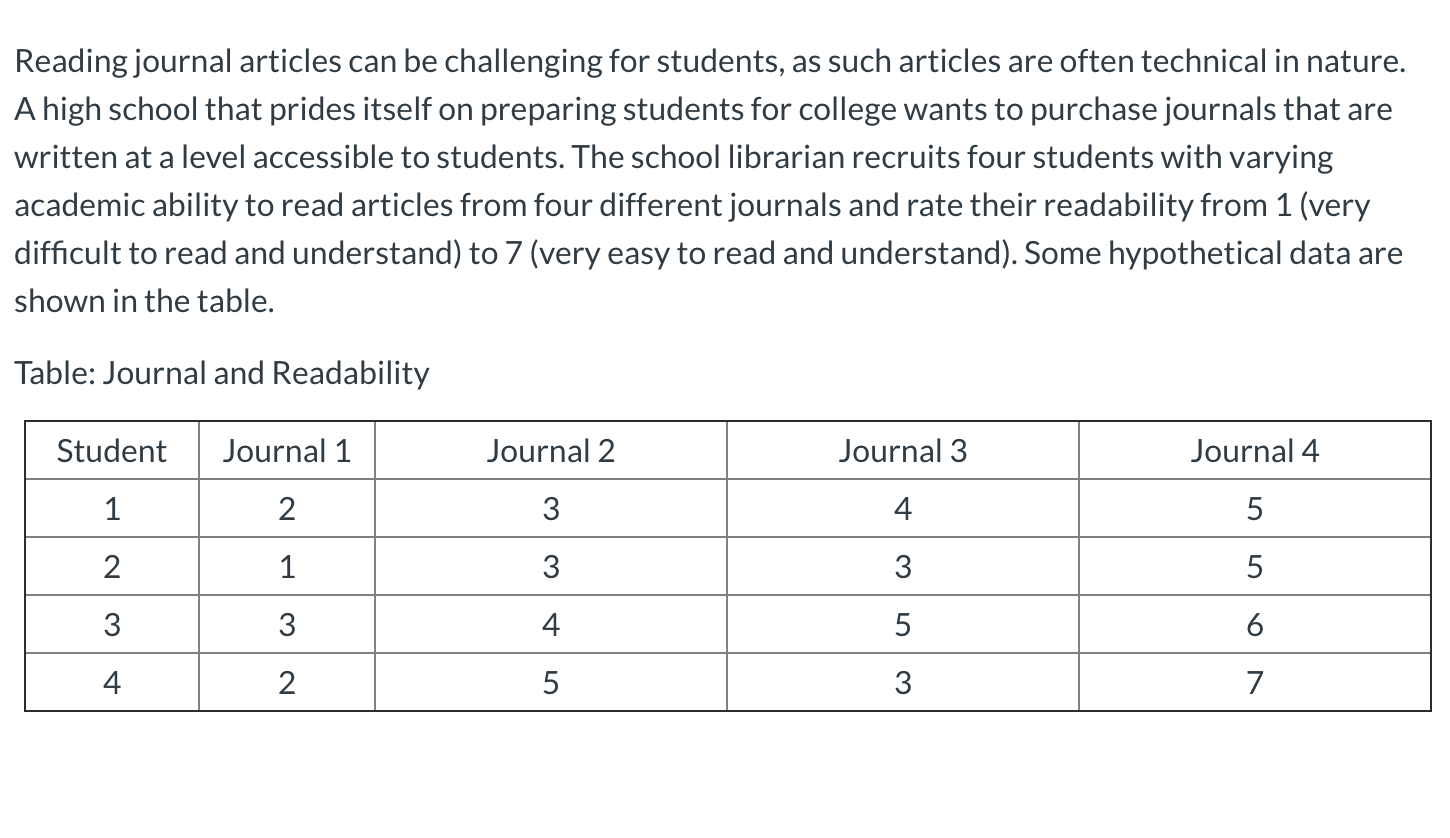 Reading journal articles can be challenging for students, as such articles are often technical in nature. A high school that prides itself on preparing students for college wants to purchase journals that are written at a level accessible to students. The school librarian recruits four students with varying academic ability to read articles from four different journals and rate their readability from 1 (very difficult to read and understand) to 7 (very easy to read and understand). Some hypothetical data are shown in the table.

Table: Journal and Readability

| Student | Journal 1 | Journal 2 | Journal 3 | Journal 4 |
|---|---|---|---|---|
| 1 | 2 | 3 | 4 | 5 |
| 2 | 1 | 3 | 3 | 5 |
| 3 | 3 | 4 | 5 | 6 |
| 4 | 2 | 5 | 3 | 7 |